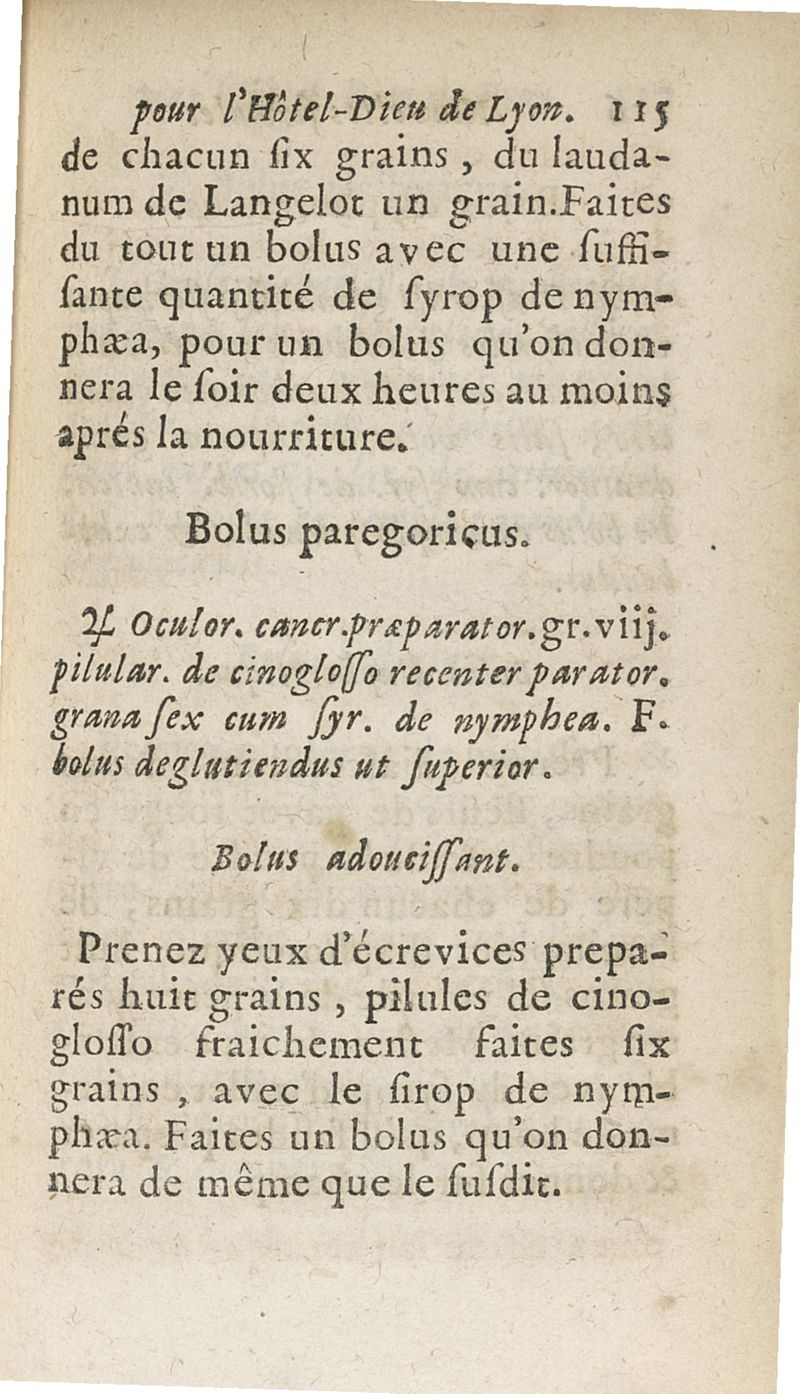 pour l'Hôtel-Dieu de Lyon. 115

de chacun ſix grains, du laudanum de Langelot un grain. Faites du tout un bolus avec une ſuffiſante quantité de ſyrop de nymphæa, pour un bolus qu'on donnera le ſoir deux heures au moins aprés la nourriture.

Bolus paregoricus.

♃ Oculor. cancr. præparator. gr. viij. pilular. de cinogloſſo recenter parator. grana ſex cum ſyr. de nymphea. F. bolus deglutiendus ut ſuperior.

Bolus adouciſſant.

Prenez yeux d'écrevices preparés huit grains, pilules de cinogloſſo fraichement faites ſix grains, avec le ſirop de nymphæa. Faites un bolus qu'on donnera de même que le ſuſdit.